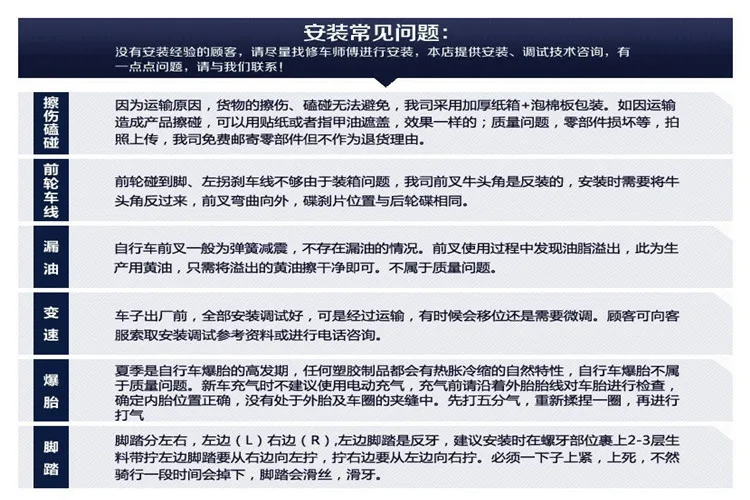 安装常见问题：
没有安装经验的顾客，请尽量找修车师傅进行安装，本店提供安装、调试技术咨询，有一点点问题，请与我们联系！

擦伤磕碰

因为运输原因，货物的擦伤、磕碰无法避免，我司采用加厚纸箱+泡棉板包装。如因运输造成产品擦碰，可以用贴纸或者指甲油遮盖，效果一样的；质量问题，零部件损坏等，拍照上传，我司免费邮寄零部件但不作为退货理由。

前轮车线

前轮碰到脚、左拐刹车线不够由于装箱问题，我司前叉牛头角是反装的，安装时需要将牛头角反过来，前叉弯曲向外，碟刹片位置与后轮碟相同。

漏油

自行车前叉一般为弹簧减震，不存在漏油的情况。前叉使用过程中发现油脂溢出，此为生产用黄油，只需将溢出的黄油擦干净即可。不属于质量问题。

变速

车子出厂前，全部安装调试好，可是经过运输，有时候会移位还是需要微调。顾客可向客服索取安装调试参考资料或进行电话咨询。

爆胎

夏季是自行车爆胎的高发期，任何塑胶制品都会有热胀冷缩的自然特性，自行车爆胎不属于质量问题。新车充气时不建议使用电动充气，充气前请沿着外胎胎线对车胎进行检查，确定内胎位置正确，没有处于外胎及车圈的夹缝中。先打五分气，重新揉捏一圈，再进行打气

脚踏

脚踏分左右，左边（L）右边（R）,左边脚踏是反牙，建议安装时在螺牙部位裹上2-3层生料带拧左边脚踏要从右边向左拧，拧右边要从左边向右拧。必须一下子上紧，上死，不然骑行一段时间会掉下，脚踏会滑丝，滑牙。